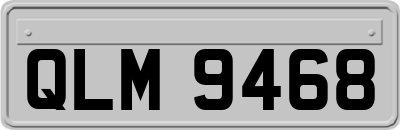 QLM 9468